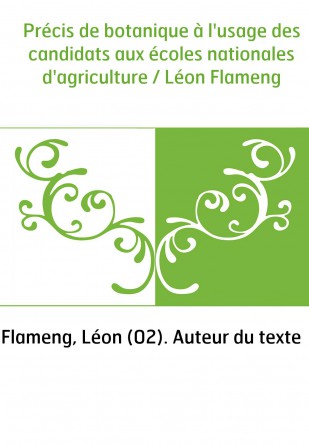 Précis de botanique à l'usage des candidats aux écoles nationales d'agriculture / Léon Flameng

Flameng, Léon (02). Auteur du texte